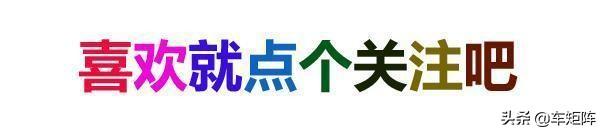 喜欢就点个关注吧

头条 @车矩阵